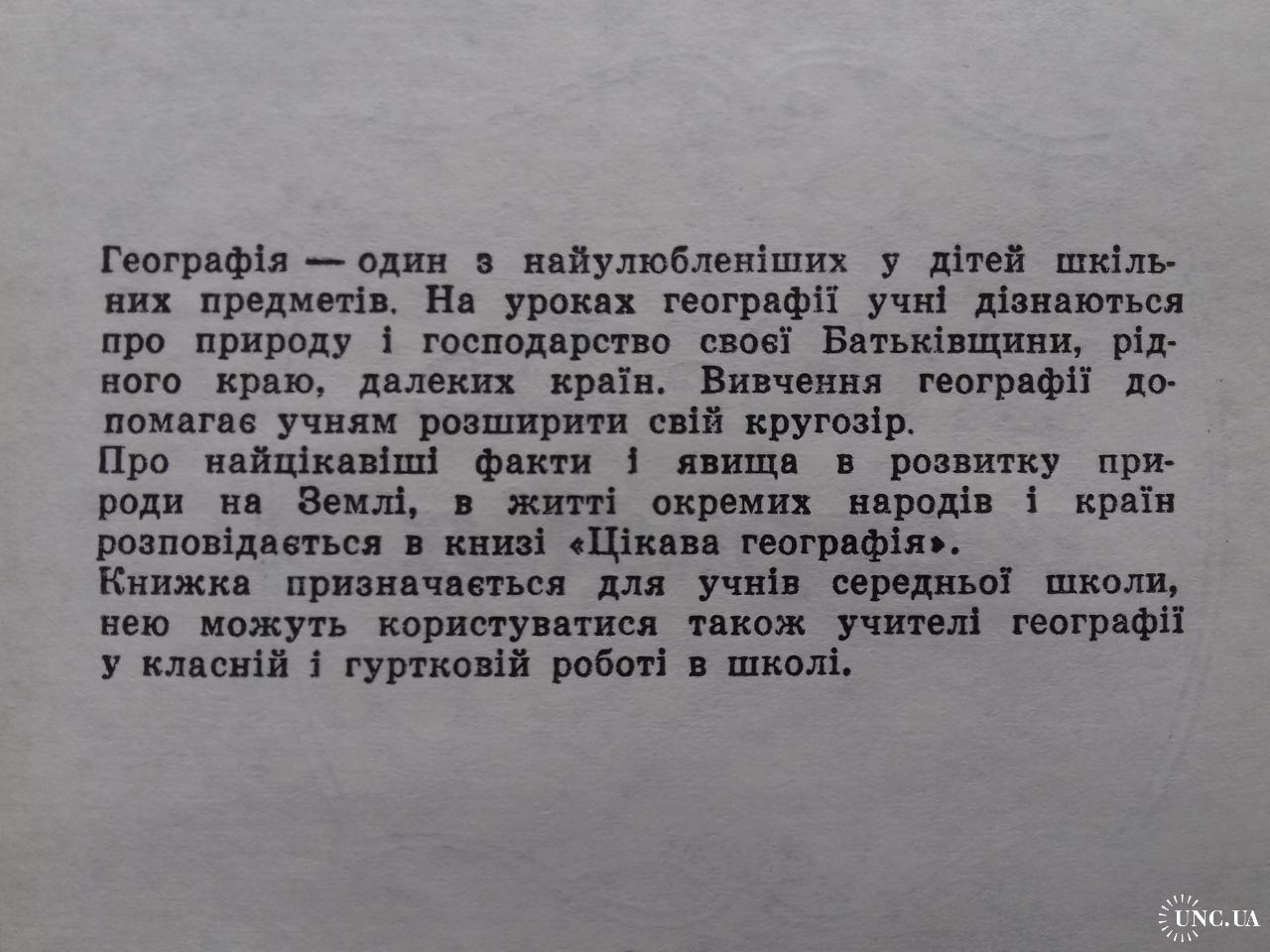 Географія — один з найулюбленіших у дітей шкільних предметів. На уроках географії учні дізнаються про природу і господарство своєї Батьківщини, рідного краю, далеких країн. Вивчення географії допомагає учням розширити свій кругозір.

Про найцікавіші факти і явища в розвитку природи на Землі, в житті окремих народів і країн розповідається в книзі «Цікава географія».

Книжка призначається для учнів середньої школи, нею можуть користуватися також учителі географії у класній і гуртковій роботі в школі.

UNC.UA